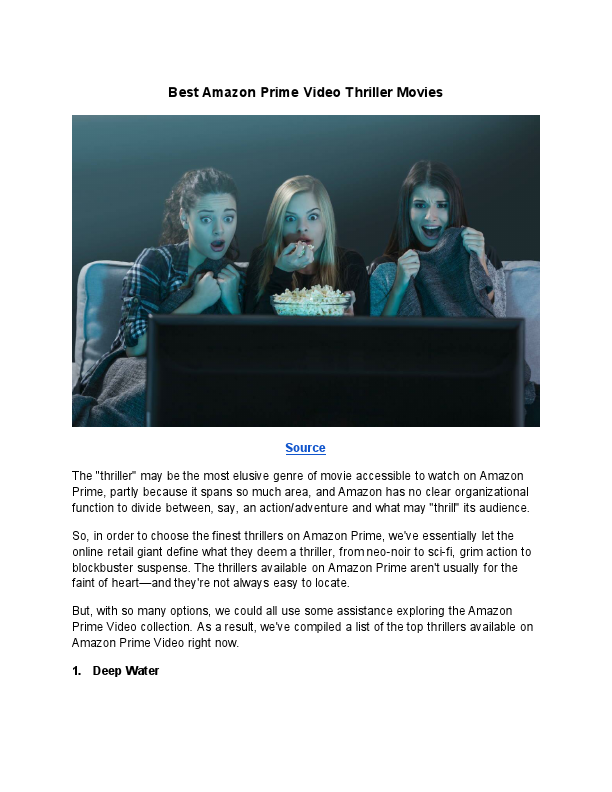 Best Amazon Prime Video Thriller Movies

Source

The "thriller" may be the most elusive genre of movie accessible to watch on Amazon Prime, partly because it spans so much area, and Amazon has no clear organizational function to divide between, say, an action/adventure and what may "thrill" its audience.

So, in order to choose the finest thrillers on Amazon Prime, we've essentially let the online retail giant define what they deem a thriller, from neo-noir to sci-fi, grim action to blockbuster suspense. The thrillers available on Amazon Prime aren't usually for the faint of heart—and they're not always easy to locate.

But, with so many options, we could all use some assistance exploring the Amazon Prime Video collection. As a result, we've compiled a list of the top thrillers available on Amazon Prime Video right now.

1. Deep Water